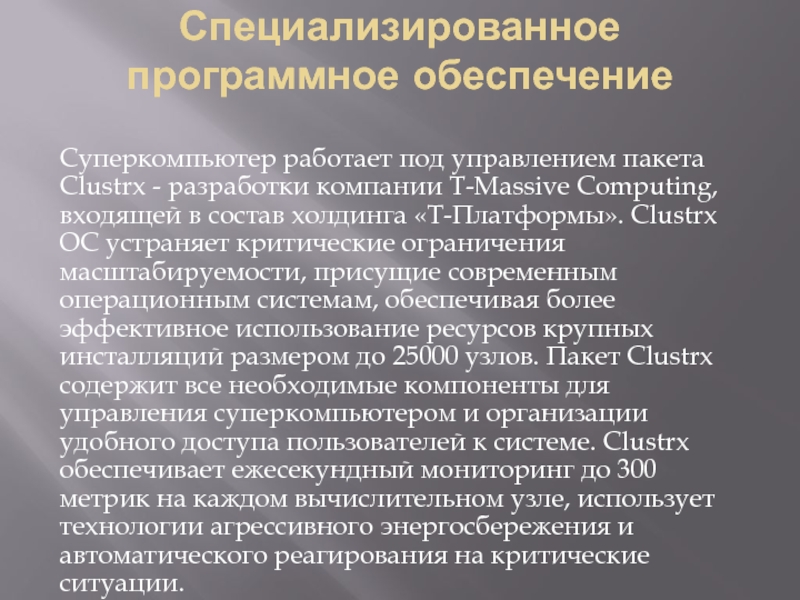 Специализированное программное обеспечение

Суперкомпьютер работает под управлением пакета Clustrx - разработки компании T-Massive Computing, входящей в состав холдинга «Т-Платформы». Clustrx ОС устраняет критические ограничения масштабируемости, присущие современным операционным системам, обеспечивая более эффективное использование ресурсов крупных инсталляций размером до 25000 узлов. Пакет Clustrx содержит все необходимые компоненты для управления суперкомпьютером и организации удобного доступа пользователей к системе. Clustrx обеспечивает ежесекундный мониторинг до 300 метрик на каждом вычислительном узле, использует технологии агрессивного энергосбережения и автоматического реагирования на критические ситуации.